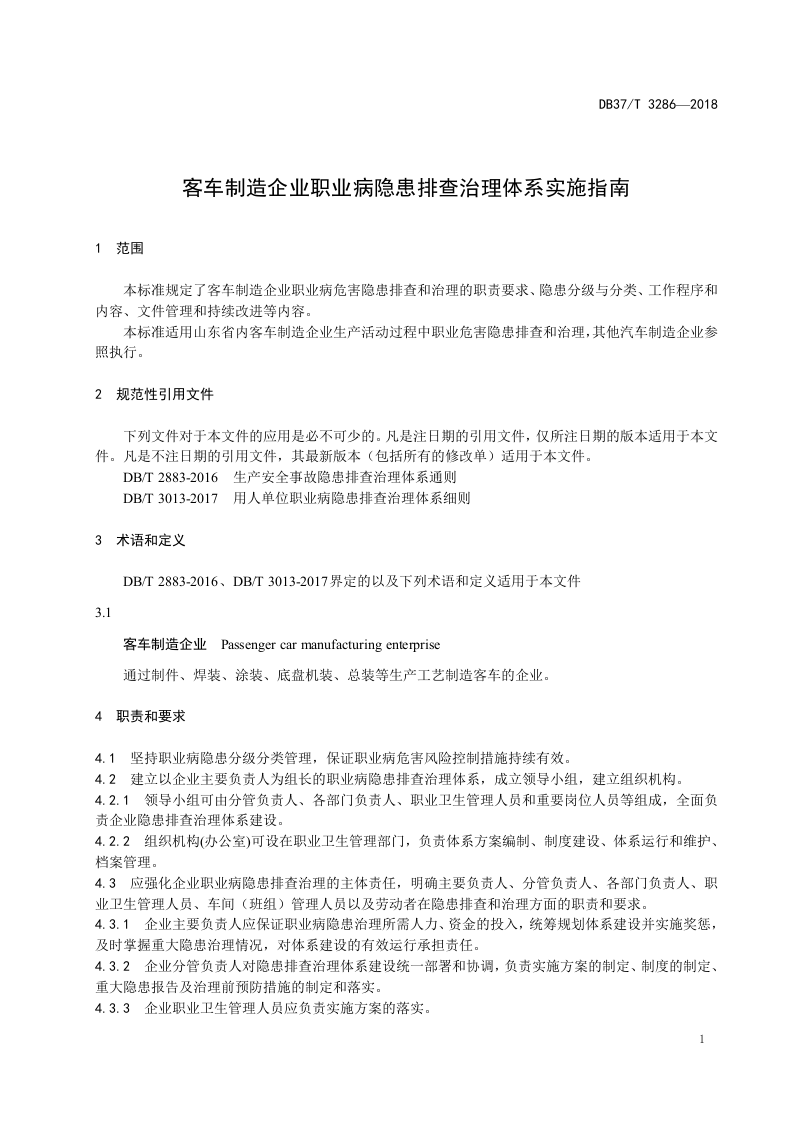 DB37/T 3286—2018

客车制造企业职业病隐患排查治理体系实施指南

1 范围

本标准规定了客车制造企业职业病危害隐患排查和治理的职责要求、隐患分级与分类、工作程序和内容、文件管理和持续改进等内容。

本标准适用山东省内客车制造企业生产活动过程中职业危害隐患排查和治理，其他汽车制造企业参照执行。

2 规范性引用文件

下列文件对于本文件的应用是必不可少的。凡是注日期的引用文件，仅所注日期的版本适用于本文件。凡是不注日期的引用文件，其最新版本（包括所有的修改单）适用于本文件。

DB/T 2883-2016 生产安全事故隐患排查治理体系通则

DB/T 3013-2017 用人单位职业病隐患排查治理体系细则

3 术语和定义

DB/T 2883-2016、DB/T 3013-2017界定的以及下列术语和定义适用于本文件

3.1

客车制造企业 Passenger car manufacturing enterprise

通过制件、焊装、涂装、底盘机装、总装等生产工艺制造客车的企业。

4 职责和要求

4.1 坚持职业病隐患分级分类管理，保证职业病危害风险控制措施持续有效。

4.2 建立以企业主要负责人为组长的职业病隐患排查治理体系，成立领导小组，建立组织机构。

4.2.1 领导小组可由分管负责人、各部门负责人、职业卫生管理人员和重要岗位人员等组成，全面负责企业隐患排查治理体系建设。

4.2.2 组织机构(办公室)可设在职业卫生管理部门，负责体系方案编制、制度建设、体系运行和维护、档案管理。

4.3 应强化企业职业病隐患排查治理的主体责任，明确主要负责人、分管负责人、各部门负责人、职业卫生管理人员、车间（班组）管理人员以及劳动者在隐患排查和治理方面的职责和要求。

4.3.1 企业主要负责人应保证职业病隐患治理所需人力、资金的投入，统筹规划体系建设并实施奖惩，及时掌握重大隐患治理情况，对体系建设的有效运行承担责任。

4.3.2 企业分管负责人对隐患排查治理体系建设统一部署和协调，负责实施方案的制定、制度的制定、重大隐患报告及治理前预防措施的制定和落实。

4.3.3 企业职业卫生管理人员应负责实施方案的落实。

1